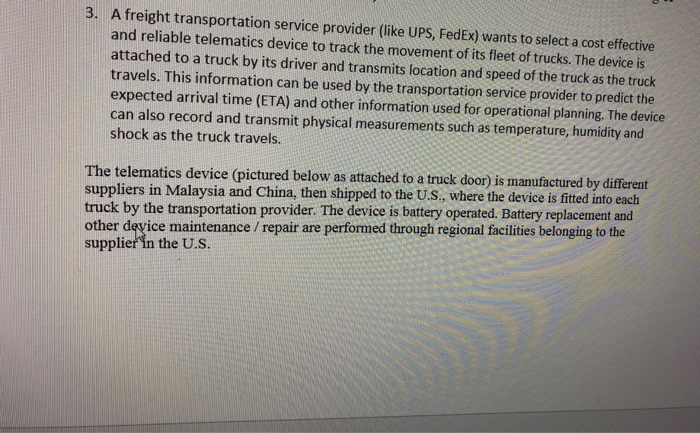 3. A freight transportation service provider (like UPS, FedEx) wants to select a cost effective and reliable telematics device to track the movement of its fleet of trucks. The device is attached to a truck by its driver and transmits location and speed of the truck as the truck travels. This information can be used by the transportation service provider to predict the expected arrival time (ETA) and other information used for operational planning. The device can also record and transmit physical measurements such as temperature, humidity and shock as the truck travels.

The telematics device (pictured below as attached to a truck door) is manufactured by different suppliers in Malaysia and China, then shipped to the U.S., where the device is fitted into each truck by the transportation provider. The device is battery operated. Battery replacement and other device maintenance / repair are performed through regional facilities belonging to the supplier in the U.S.